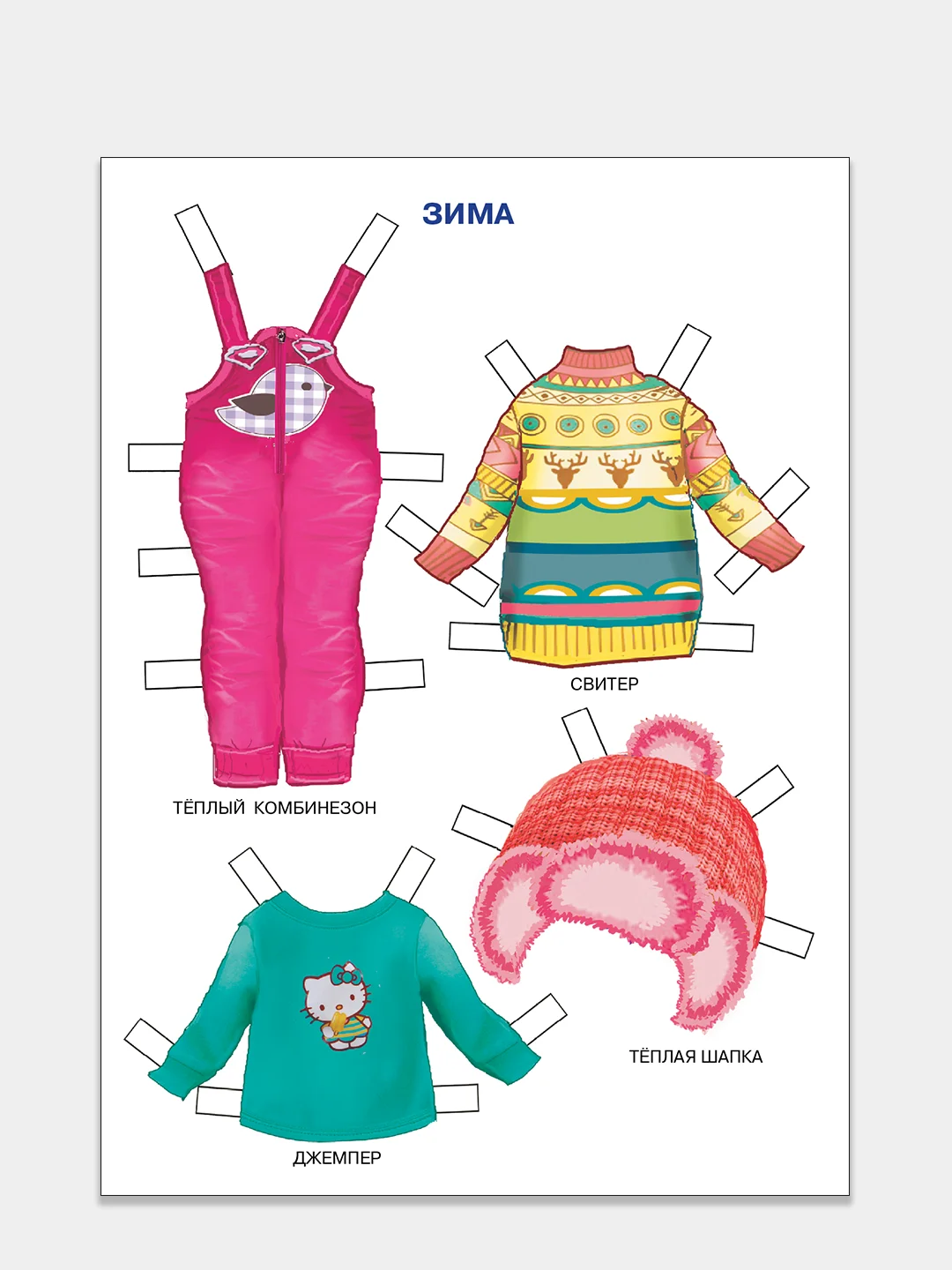 ЗИМА

СВИТЕР

ТЁПЛЫЙ КОМБИНЕЗОН

ТЁПЛАЯ ШАПКА

ДЖЕМПЕР